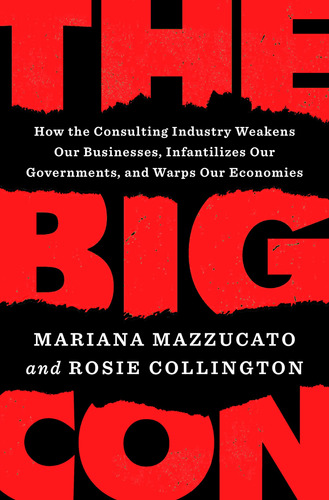 THE

How the Consulting Industry Weakens Our Businesses, Infantilizes Our Governments, and Warps Our Economies

BIG

MARIANA MAZZUCATO and ROSIE COLLINGTON

CON